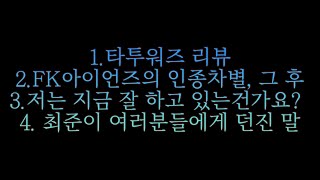 1.타투워즈 리뷰
2.FK아이언즈의 인종차별, 그 후
3.저는 지금 잘 하고 있는건가요?
4. 최준이 여러분들에게 던진 말